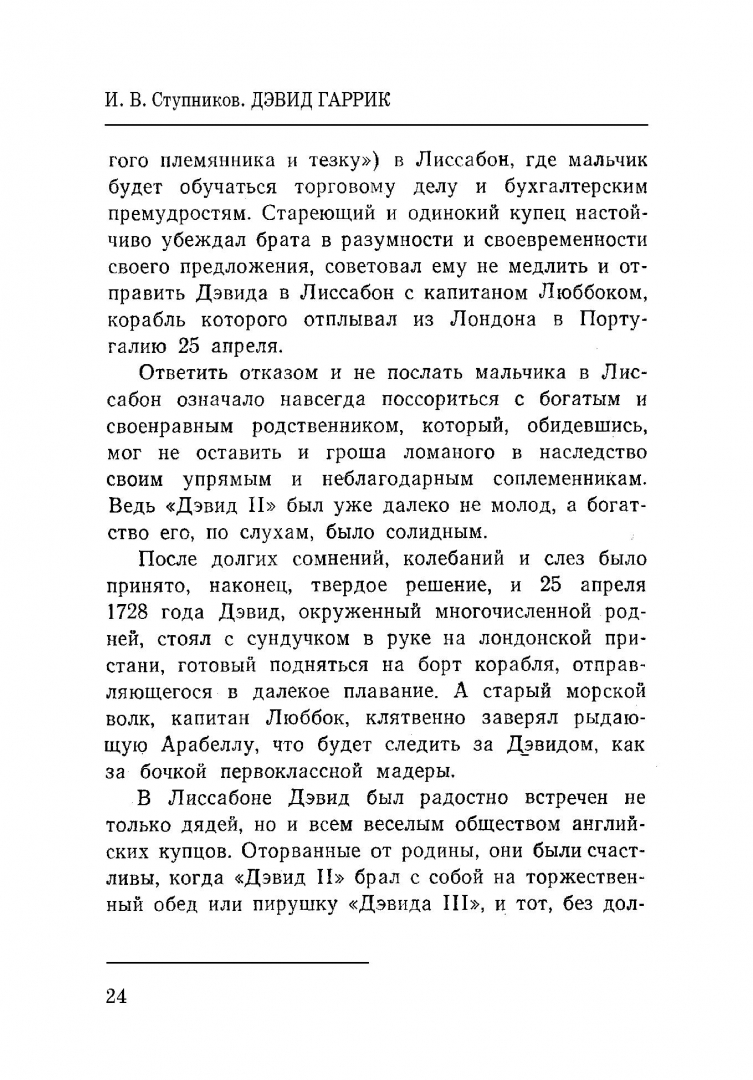 И. В. Ступников. ДЭВИД ГАРРИК

гого племянника и тезку») в Лиссабон, где мальчик будет обучаться торговому делу и бухгалтерским премудростям. Стареющий и одинокий купец настойчиво убеждал брата в разумности и своевременности своего предложения, советовал ему не медлить и отправить Дэвида в Лиссабон с капитаном Люббоком, корабль которого отплывал из Лондона в Португалию 25 апреля.

Ответить отказом и не послать мальчика в Лиссабон означало навсегда поссориться с богатым и своенравным родственником, который, обидевшись, мог не оставить и гроша ломаного в наследство своим упрямым и неблагодарным соплеменникам. Ведь «Дэвид II» был уже далеко не молод, а богатство его, по слухам, было солидным.

После долгих сомнений, колебаний и слез было принято, наконец, твердое решение, и 25 апреля 1728 года Дэвид, окруженный многочисленной родней, стоял с сундучком в руке на лондонской пристани, готовый подняться на борт корабля, отправляющегося в далекое плавание. А старый морской волк, капитан Люббок, клятвенно заверял рыдающую Арабеллу, что будет следить за Дэвидом, как за бочкой первоклассной мадеры.

В Лиссабоне Дэвид был радостно встречен не только дядей, но и всем веселым обществом английских купцов. Оторванные от родины, они были счастливы, когда «Дэвид II» брал с собой на торжественный обед или пирушку «Дэвида III», и тот, без дол-

24